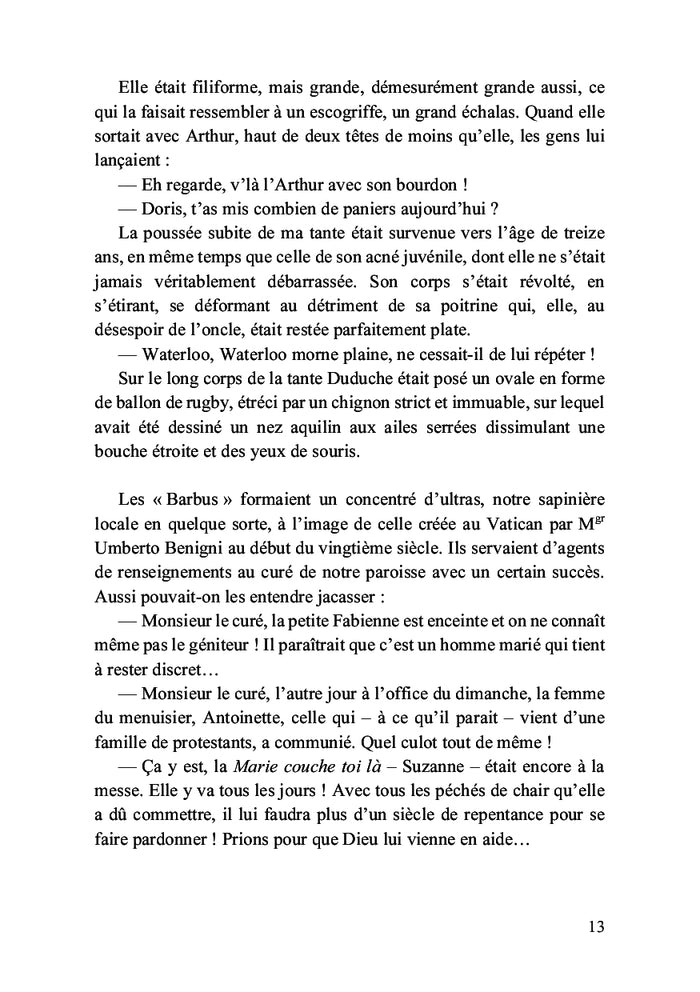 Elle était filiforme, mais grande, démesurément grande aussi, ce qui la faisait ressembler à un escogriffe, un grand échalas. Quand elle sortait avec Arthur, haut de deux têtes de moins qu'elle, les gens lui lançaient :

— Eh regarde, v'là l'Arthur avec son bourdon !

— Doris, t'as mis combien de paniers aujourd'hui ?

La poussée subite de ma tante était survenue vers l'âge de treize ans, en même temps que celle de son acné juvénile, dont elle ne s'était jamais véritablement débarrassée. Son corps s'était révolté, en s'étirant, se déformant au détriment de sa poitrine qui, elle, au désespoir de l'oncle, était restée parfaitement plate.

— Waterloo, Waterloo morne plaine, ne cessait-il de lui répéter !

Sur le long corps de la tante Duduche était posé un ovale en forme de ballon de rugby, étréci par un chignon strict et immuable, sur lequel avait été dessiné un nez aquilin aux ailes serrées dissimulant une bouche étroite et des yeux de souris.

Les « Barbus » formaient un concentré d'ultras, notre sapinière locale en quelque sorte, à l'image de celle créée au Vatican par M$^{gr}$ Umberto Benigni au début du vingtième siècle. Ils servaient d'agents de renseignements au curé de notre paroisse avec un certain succès. Aussi pouvait-on les entendre jacasser :

— Monsieur le curé, la petite Fabienne est enceinte et on ne connaît même pas le géniteur ! Il paraîtrait que c'est un homme marié qui tient à rester discret…

— Monsieur le curé, l'autre jour à l'office du dimanche, la femme du menuisier, Antoinette, celle qui – à ce qu'il parait – vient d'une famille de protestants, a communié. Quel culot tout de même !

— Ça y est, la Marie couche toi là – Suzanne – était encore à la messe. Elle y va tous les jours ! Avec tous les péchés de chair qu'elle a dû commettre, il lui faudra plus d'un siècle de repentance pour se faire pardonner ! Prions pour que Dieu lui vienne en aide…

13